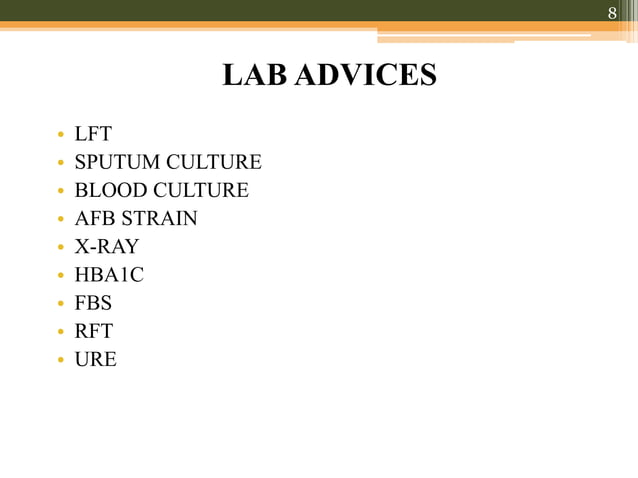 8

LAB ADVICES

• LFT
• SPUTUM CULTURE
• BLOOD CULTURE
• AFB STRAIN
• X-RAY
• HBA1C
• FBS
• RFT
• URE